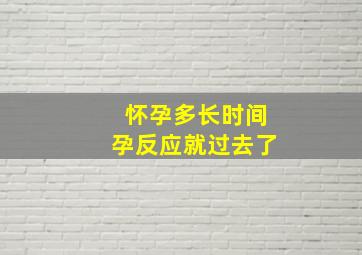 怀孕多长时间
孕反应就过去了